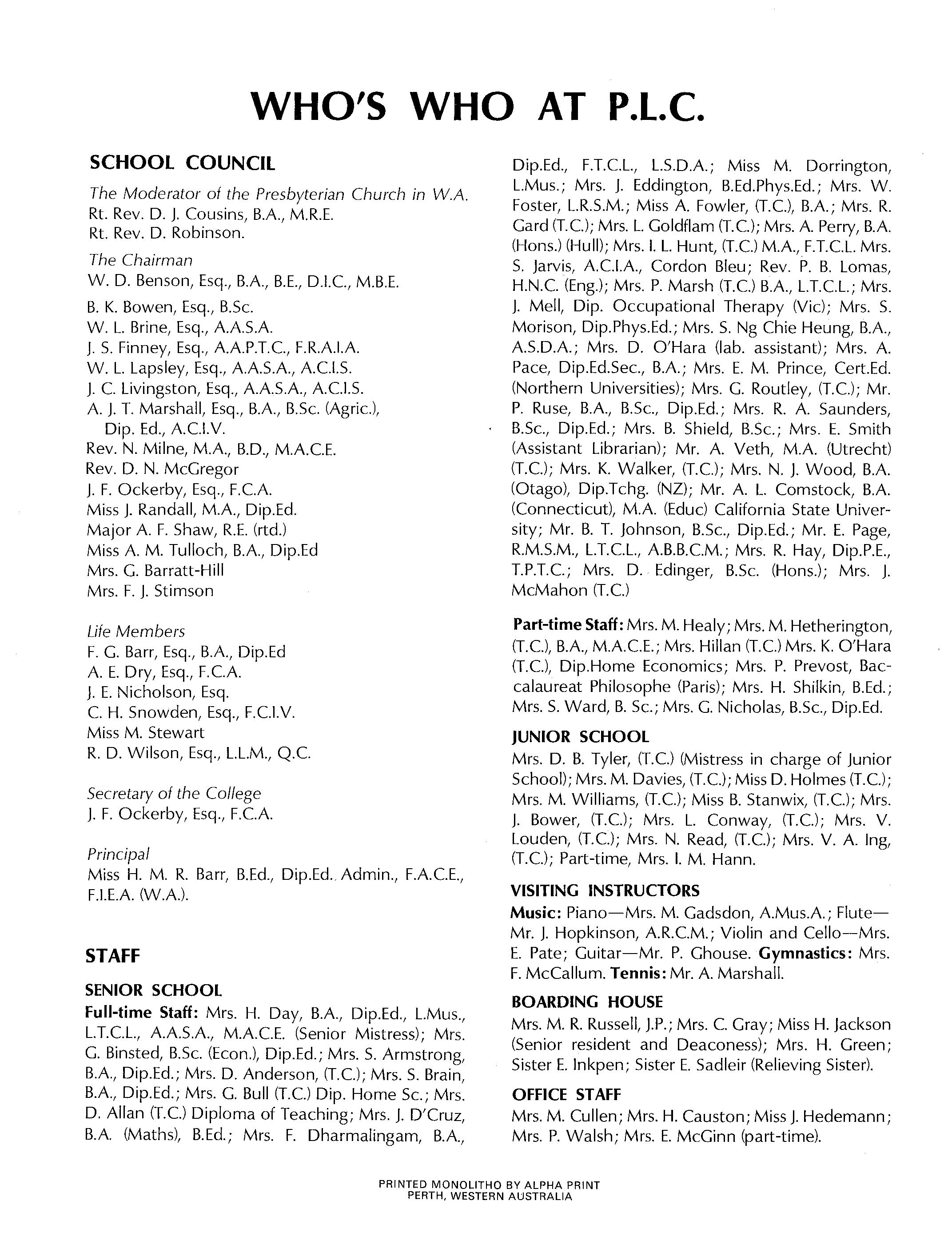 WHO'S WHO AT P.L.C.

SCHOOL COUNCIL

The Moderator of the Presbyterian Church in W.A.
Rt. Rev. D. J. Cousins, B.A., M.R.E.
Rt. Rev. D. Robinson.

The Chairman
W. D. Benson, Esq., B.A., B.E., D.I.C., M.B.E.

B. K. Bowen, Esq., B.Sc.
W. L. Brine, Esq., A.A.S.A.
J. S. Finney, Esq., A.A.P.T.C., F.R.A.I.A.
W. L. Lapsley, Esq., A.A.S.A., A.C.I.S.
J. C. Livingston, Esq., A.A.S.A., A.C.I.S.
A. J. T. Marshall, Esq., B.A., B.Sc. (Agric.), Dip. Ed., A.C.I.V.
Rev. N. Milne, M.A., B.D., M.A.C.E.
Rev. D. N. McGregor
J. F. Ockerby, Esq., F.C.A.
Miss J. Randall, M.A., Dip.Ed.
Major A. F. Shaw, R.E. (rtd.)
Miss A. M. Tulloch, B.A., Dip.Ed
Mrs. G. Barratt-Hill
Mrs. F. J. Stimson

Life Members
F. G. Barr, Esq., B.A., Dip.Ed
A. E. Dry, Esq., F.C.A.
J. E. Nicholson, Esq.
C. H. Snowden, Esq., F.C.I.V.
Miss M. Stewart
R. D. Wilson, Esq., L.L.M., Q.C.

Secretary of the College
J. F. Ockerby, Esq., F.C.A.

Principal
Miss H. M. R. Barr, B.Ed., Dip.Ed. Admin., F.A.C.E., F.I.E.A. (W.A.).

STAFF

SENIOR SCHOOL
Full-time Staff: Mrs. H. Day, B.A., Dip.Ed., L.Mus., L.T.C.L., A.A.S.A., M.A.C.E. (Senior Mistress); Mrs. G. Binsted, B.Sc. (Econ.), Dip.Ed.; Mrs. S. Armstrong, B.A., Dip.Ed.; Mrs. D. Anderson, (T.C.); Mrs. S. Brain, B.A., Dip.Ed.; Mrs. G. Bull (T.C.) Dip. Home Sc.; Mrs. D. Allan (T.C.) Diploma of Teaching; Mrs. J. D'Cruz, B.A. (Maths), B.Ed.; Mrs. F. Dharmalingam, B.A., Dip.Ed., F.T.C.L., L.S.D.A.; Miss M. Dorrington, L.Mus.; Mrs. J. Eddington, B.Ed.Phys.Ed.; Mrs. W. Foster, L.R.S.M.; Miss A. Fowler, (T.C.), B.A.; Mrs. R. Gard (T.C.); Mrs. L. Goldflam (T.C.); Mrs. A. Perry, B.A. (Hons.) (Hull); Mrs. I. L. Hunt, (T.C.) M.A., F.T.C.L. Mrs. S. Jarvis, A.C.I.A., Cordon Bleu; Rev. P. B. Lomas, H.N.C. (Eng.); Mrs. P. Marsh (T.C.) B.A., L.T.C.L.; Mrs. J. Mell, Dip. Occupational Therapy (Vic); Mrs. S. Morison, Dip.Phys.Ed.; Mrs. S. Ng Chie Heung, B.A., A.S.D.A.; Mrs. D. O'Hara (lab. assistant); Mrs. A. Pace, Dip.Ed.Sec., B.A.; Mrs. E. M. Prince, Cert.Ed. (Northern Universities); Mrs. G. Routley, (T.C.); Mr. P. Ruse, B.A., B.Sc., Dip.Ed.; Mrs. R. A. Saunders, B.Sc., Dip.Ed.; Mrs. B. Shield, B.Sc.; Mrs. E. Smith (Assistant Librarian); Mr. A. Veth, M.A. (Utrecht) (T.C.); Mrs. K. Walker, (T.C.); Mrs. N. J. Wood, B.A. (Otago), Dip.Tchg. (NZ); Mr. A. L. Comstock, B.A. (Connecticut), M.A. (Educ) California State University; Mr. B. T. Johnson, B.Sc., Dip.Ed.; Mr. E. Page, R.M.S.M., L.T.C.L., A.B.B.C.M.; Mrs. R. Hay, Dip.P.E., T.P.T.C.; Mrs. D. Edinger, B.Sc. (Hons.); Mrs. J. McMahon (T.C.)

Part-time Staff: Mrs. M. Healy; Mrs. M. Hetherington, (T.C.), B.A., M.A.C.E.; Mrs. Hillan (T.C.) Mrs. K. O'Hara (T.C.), Dip.Home Economics; Mrs. P. Prevost, Baccalaureat Philosophe (Paris); Mrs. H. Shilkin, B.Ed.; Mrs. S. Ward, B. Sc.; Mrs. G. Nicholas, B.Sc., Dip.Ed.

JUNIOR SCHOOL
Mrs. D. B. Tyler, (T.C.) (Mistress in charge of Junior School); Mrs. M. Davies, (T.C.); Miss D. Holmes (T.C.); Mrs. M. Williams, (T.C.); Miss B. Stanwix, (T.C.); Mrs. J. Bower, (T.C.); Mrs. L. Conway, (T.C.); Mrs. V. Louden, (T.C.); Mrs. N. Read, (T.C.); Mrs. V. A. Ing, (T.C.); Part-time, Mrs. I. M. Hann.

VISITING INSTRUCTORS
Music: Piano—Mrs. M. Gadsdon, A.Mus.A.; Flute—Mr. J. Hopkinson, A.R.C.M.; Violin and Cello—Mrs. E. Pate; Guitar—Mr. P. Ghouse. Gymnastics: Mrs. F. McCallum. Tennis: Mr. A. Marshall.

BOARDING HOUSE
Mrs. M. R. Russell, J.P.; Mrs. C. Gray; Miss H. Jackson (Senior resident and Deaconess); Mrs. H. Green; Sister E. Inkpen; Sister E. Sadleir (Relieving Sister).

OFFICE STAFF
Mrs. M. Cullen; Mrs. H. Causton; Miss J. Hedemann; Mrs. P. Walsh; Mrs. E. McGinn (part-time).

PRINTED MONOLITHO BY ALPHA PRINT
PERTH, WESTERN AUSTRALIA